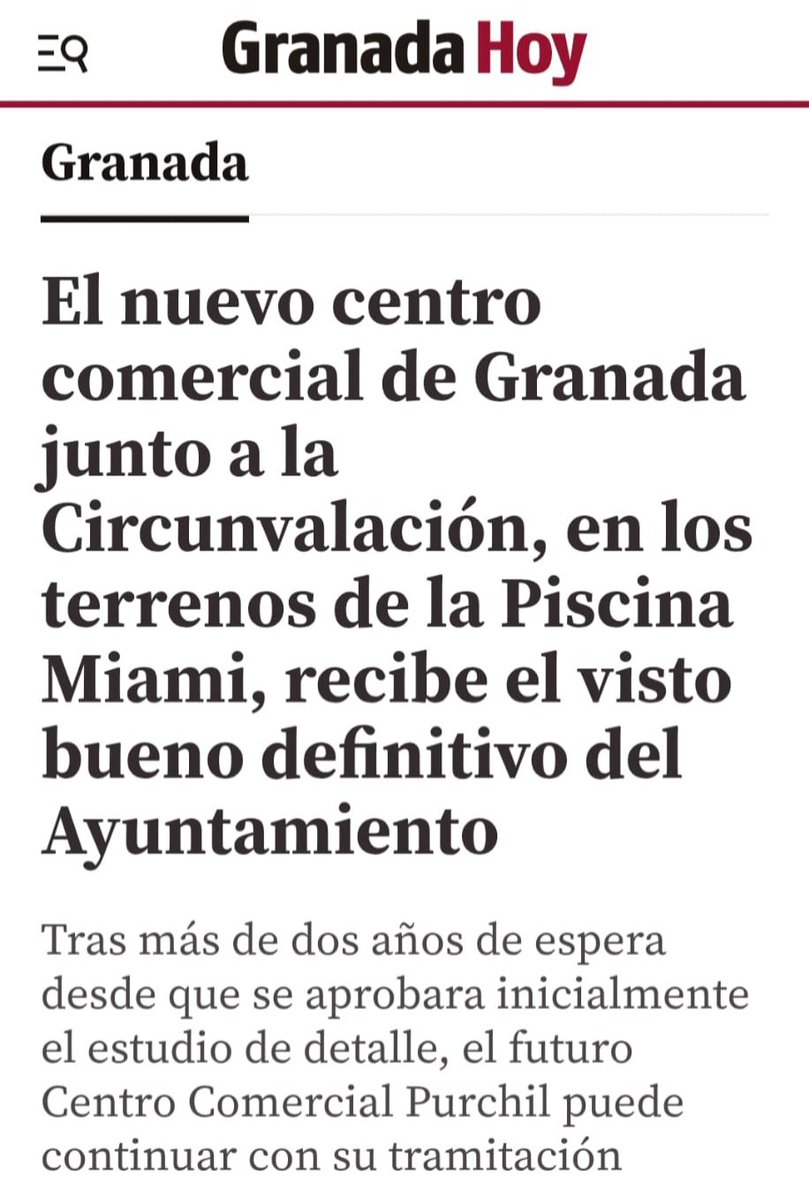 Granada Hoy

Granada

El nuevo centro comercial de Granada junto a la Circunvalación, en los terrenos de la Piscina Miami, recibe el visto bueno definitivo del Ayuntamiento

Tras más de dos años de espera desde que se aprobara inicialmente el estudio de detalle, el futuro Centro Comercial Purchil puede continuar con su tramitación